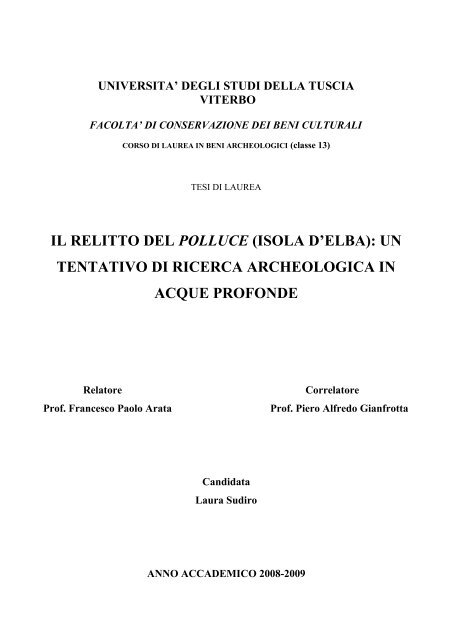 UNIVERSITA' DEGLI STUDI DELLA TUSCIA
VITERBO

FACOLTA' DI CONSERVAZIONE DEI BENI CULTURALI

CORSO DI LAUREA IN BENI ARCHEOLOGICI (classe 13)

TESI DI LAUREA

IL RELITTO DEL POLLUCE (ISOLA D'ELBA): UN TENTATIVO DI RICERCA ARCHEOLOGICA IN ACQUE PROFONDE

Relatore
Prof. Francesco Paolo Arata

Correlatore
Prof. Piero Alfredo Gianfrotta

Candidata
Laura Sudiro

ANNO ACCADEMICO 2008-2009